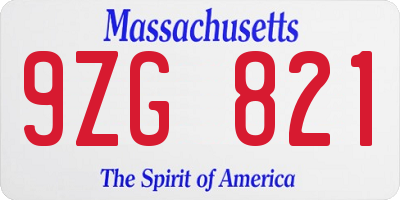 Massachusetts

9ZG 821

The Spirit of America